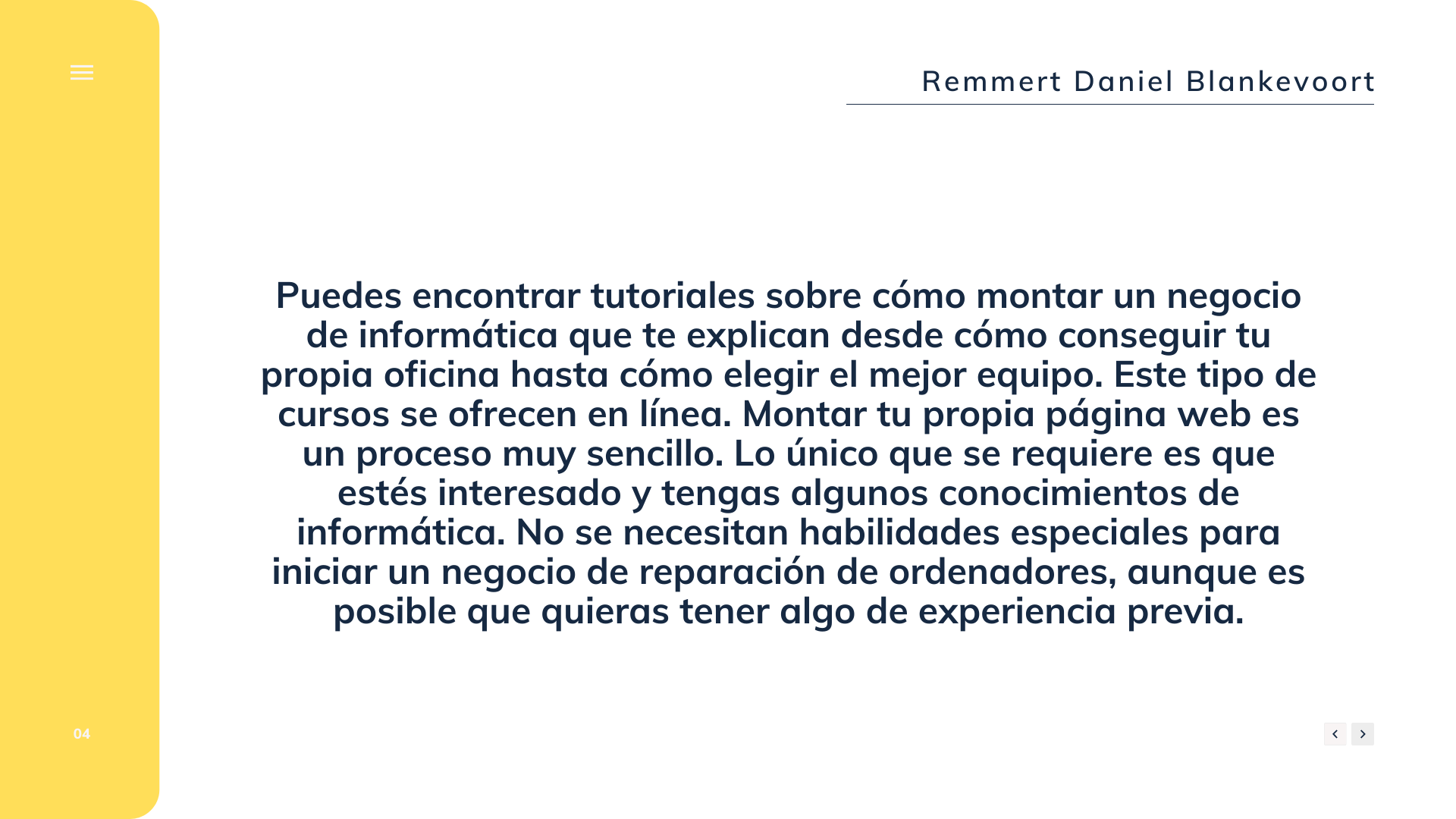 Remmert Daniel Blankevoort

Puedes encontrar tutoriales sobre cómo montar un negocio de informática que te explican desde cómo conseguir tu propia oficina hasta cómo elegir el mejor equipo. Este tipo de cursos se ofrecen en línea. Montar tu propia página web es un proceso muy sencillo. Lo único que se requiere es que estés interesado y tengas algunos conocimientos de informática. No se necesitan habilidades especiales para iniciar un negocio de reparación de ordenadores, aunque es posible que quieras tener algo de experiencia previa.

04